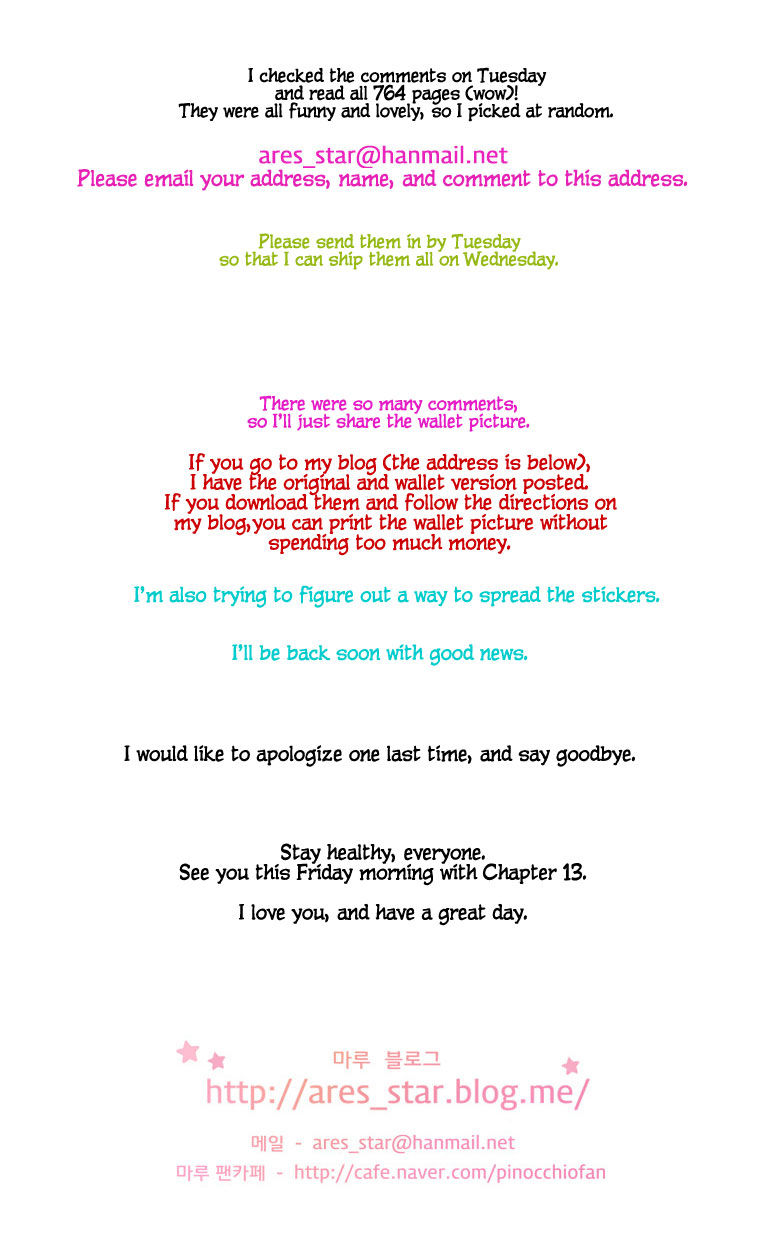 I checked the comments on Tuesday and read all 764 pages (wow)! They were all funny and lovely, so I picked at random.

ares_star@hanmail.net
Please email your address, name, and comment to this address.

Please send them in by Tuesday so that I can ship them all on Wednesday.

There were so many comments, so I'll just share the wallet picture.

If you go to my blog (the address is below), I have the original and wallet version posted. If you download them and follow the directions on my blog,you can print the wallet picture without spending too much money.

I'm also trying to figure out a way to spread the stickers.

I'll be back soon with good news.

I would like to apologize one last time, and say goodbye.

Stay healthy, everyone.
See you this Friday morning with Chapter 13.

I love you, and have a great day.

마루 블로그
http://ares_star.blog.me/

메일 - ares_star@hanmail.net
마루 팬카페 - http://cafe.naver.com/pinocchiofan